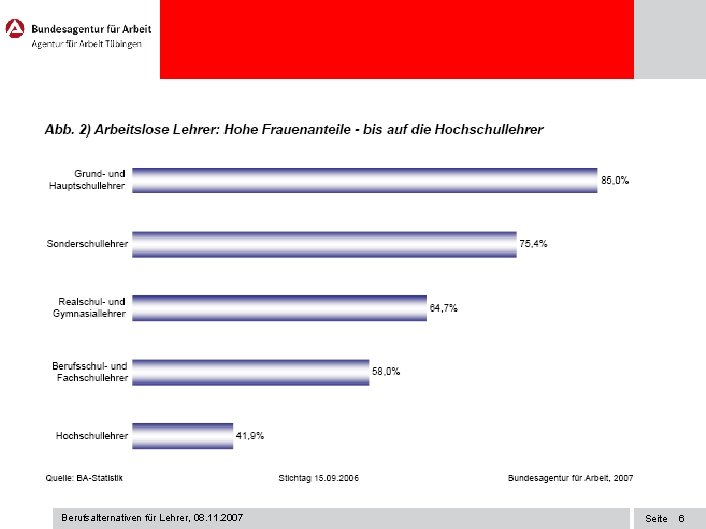 Bundesagentur für Arbeit
Agentur für Arbeit Tübingen

Abb. 2) Arbeitslose Lehrer: Hohe Frauenanteile - bis auf die Hochschullehrer

Grund- und Hauptschullehrer 85,0%

Sonderschullehrer 75,4%

Realschul- und Gymnasiallehrer 64,7%

Berufsschul- und Fachschullehrer 58,0%

Hochschullehrer 41,9%

Quelle: BA-Statistik
Stichtag 15.09.2006
Bundesagentur für Arbeit, 2007

Berufsalternativen für Lehrer, 08.11.2007
Seite 6